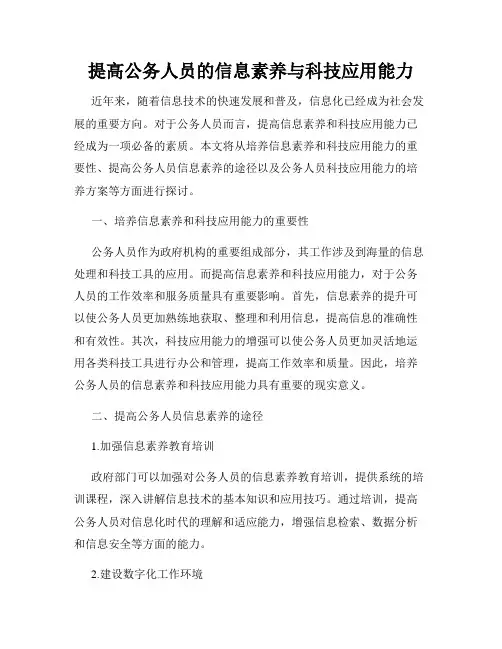 提高公务人员的信息素养与科技应用能力

近年来，随着信息技术的快速发展和普及，信息化已经成为社会发展的重要方向。对于公务人员而言，提高信息素养和科技应用能力已经成为一项必备的素质。本文将从培养信息素养和科技应用能力的重要性、提高公务人员信息素养的途径以及公务人员科技应用能力的培养方案等方面进行探讨。

一、培养信息素养和科技应用能力的重要性

公务人员作为政府机构的重要组成部分，其工作涉及到海量的信息处理和科技工具的应用。而提高信息素养和科技应用能力，对于公务人员的工作效率和服务质量具有重要影响。首先，信息素养的提升可以使公务人员更加熟练地获取、整理和利用信息，提高信息的准确性和有效性。其次，科技应用能力的增强可以使公务人员更加灵活地运用各类科技工具进行办公和管理，提高工作效率和质量。因此，培养公务人员的信息素养和科技应用能力具有重要的现实意义。

二、提高公务人员信息素养的途径

1.加强信息素养教育培训

政府部门可以加强对公务人员的信息素养教育培训，提供系统的培训课程，深入讲解信息技术的基本知识和应用技巧。通过培训，提高公务人员对信息化时代的理解和适应能力，增强信息检索、数据分析和信息安全等方面的能力。

2.建设数字化工作环境